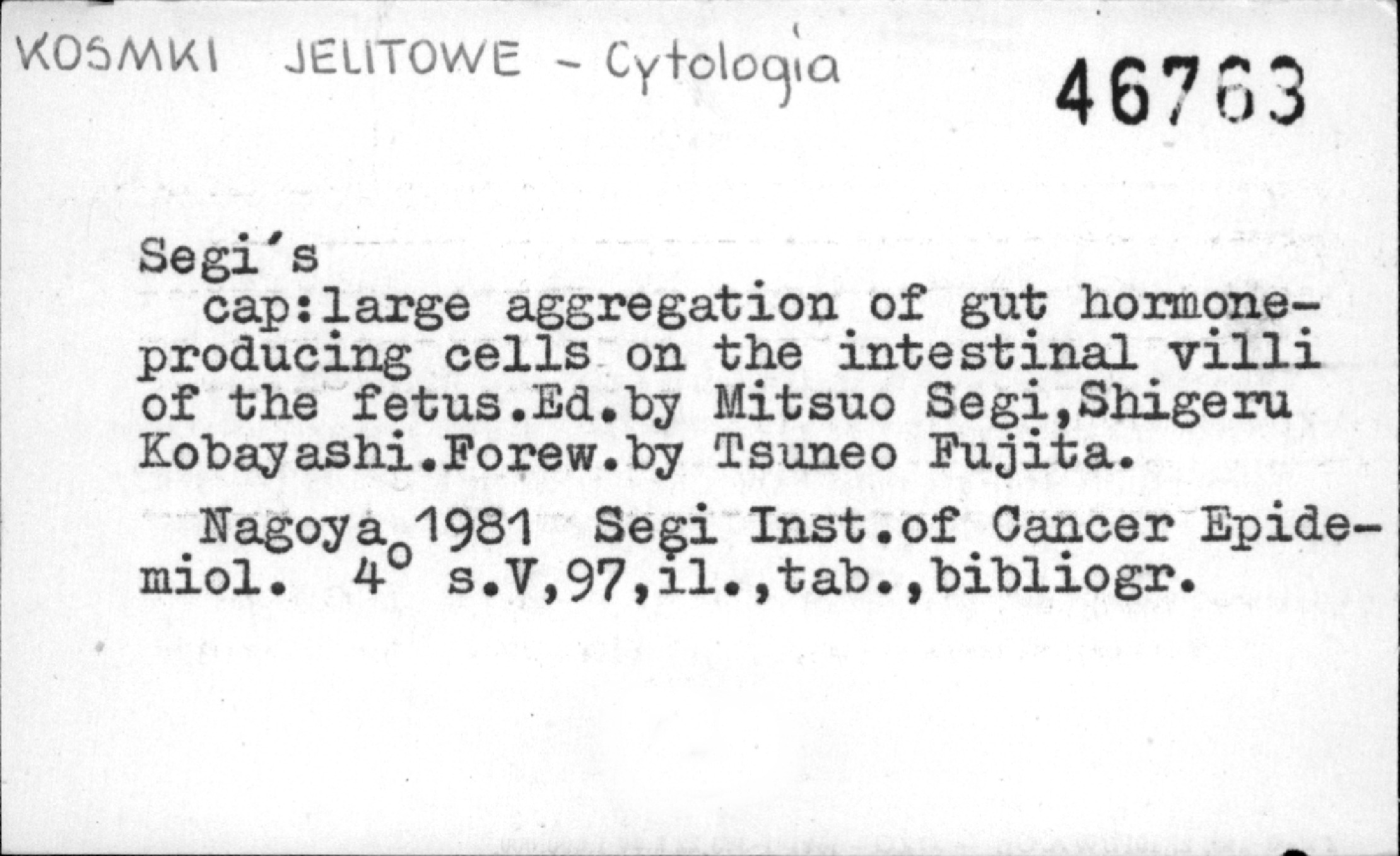 KOSMKI JELITOWE - Cytologia

46763

Segi's
cap:large aggregation of gut hormone-producing cells on the intestinal villi of the fetus.Ed.by Mitsuo Segi,Shigeru Kobayashi.Forew.by Tsuneo Fujita.

Nagoya 1981 Segi Inst.of Cancer Epidemiol. 4° s.V,97,il.,tab.,bibliogr.